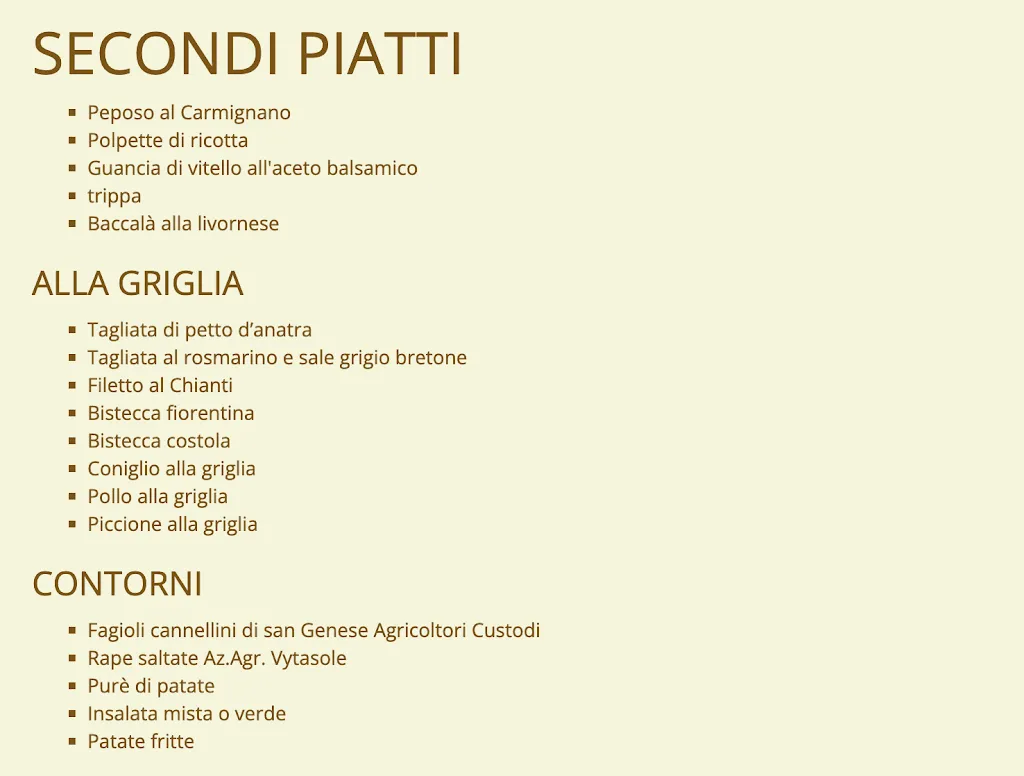 SECONDI PIATTI

- Peposo al Carmignano
- Polpette di ricotta
- Guancia di vitello all'aceto balsamico
- trippa
- Baccalà alla livornese

ALLA GRIGLIA

- Tagliata di petto d'anatra
- Tagliata al rosmarino e sale grigio bretone
- Filetto al Chianti
- Bistecca fiorentina
- Bistecca costola
- Coniglio alla griglia
- Pollo alla griglia
- Piccione alla griglia

CONTORNI

- Fagioli cannellini di san Genese Agricoltori Custodi
- Rape saltate Az.Agr. Vytasole
- Purè di patate
- Insalata mista o verde
- Patate fritte